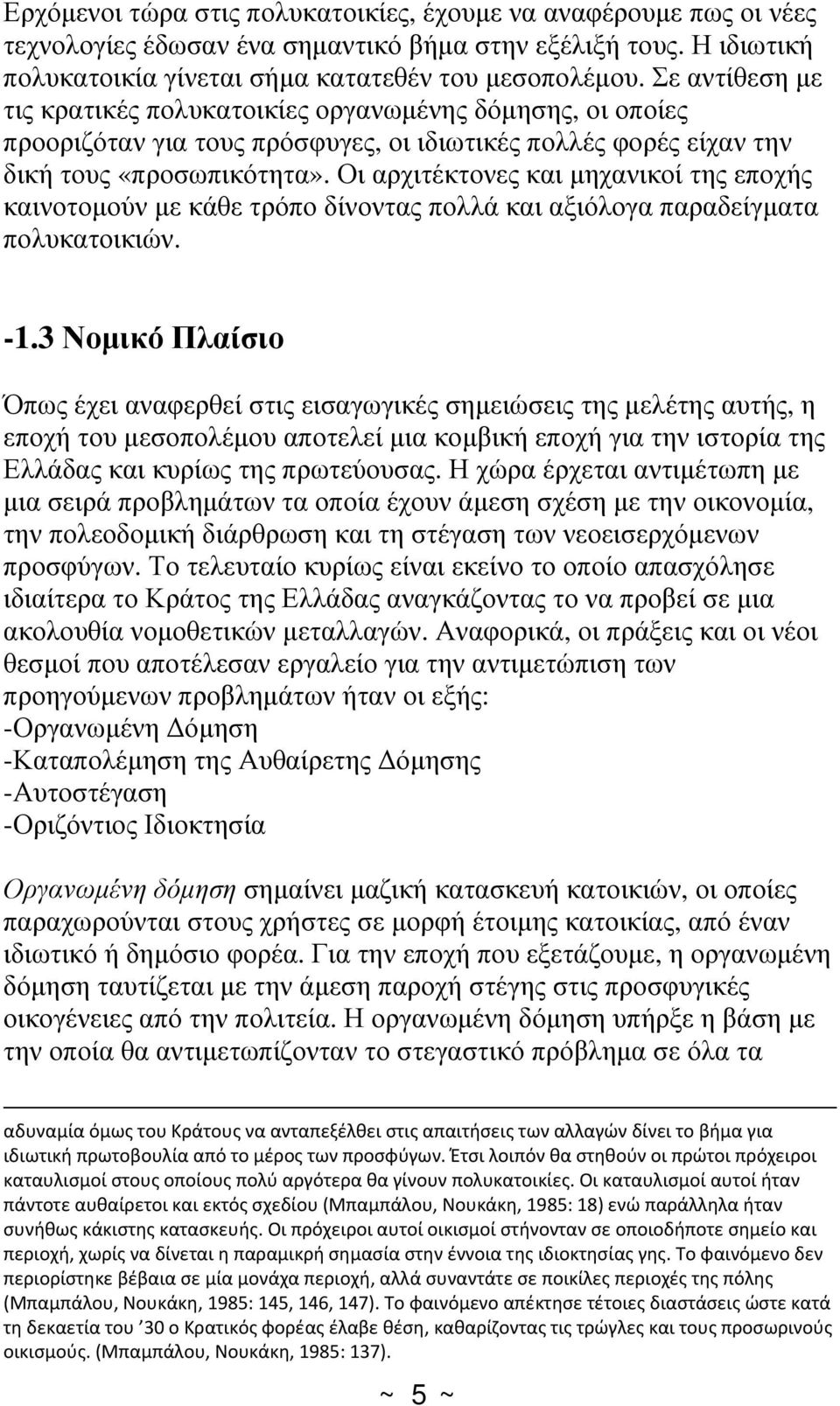 Ερχόμενοι τώρα στις πολυκατοικίες, έχουμε να αναφέρουμε πως οι νέες τεχνολογίες έδωσαν ένα σημαντικό βήμα στην εξέλιξή τους. Η ιδιωτική πολυκατοικία γίνεται σήμα κατατεθέν του μεσοπολέμου. Σε αντίθεση με τις κρατικές πολυκατοικίες οργανωμένης δόμησης, οι οποίες προοριζόταν για τους πρόσφυγες, οι ιδιωτικές πολλές φορές είχαν την δική τους «προσωπικότητα». Οι αρχιτέκτονες και μηχανικοί της εποχής καινοτομούν με κάθε τρόπο δίνοντας πολλά και αξιόλογα παραδείγματα πολυκατοικιών.

-1.3 Νομικό Πλαίσιο

Όπως έχει αναφερθεί στις εισαγωγικές σημειώσεις της μελέτης αυτής, η εποχή του μεσοπολέμου αποτελεί μια κομβική εποχή για την ιστορία της Ελλάδας και κυρίως της πρωτεύουσας. Η χώρα έρχεται αντιμέτωπη με μια σειρά προβλημάτων τα οποία έχουν άμεση σχέση με την οικονομία, την πολεοδομική διάρθρωση και τη στέγαση των νεοεισερχόμενων προσφύγων. Το τελευταίο κυρίως είναι εκείνο το οποίο απασχόλησε ιδιαίτερα το Κράτος της Ελλάδας αναγκάζοντας το να προβεί σε μια ακολουθία νομοθετικών μεταλλαγών. Αναφορικά, οι πράξεις και οι νέοι θεσμοί που αποτέλεσαν εργαλείο για την αντιμετώπιση των προηγούμενων προβλημάτων ήταν οι εξής:
-Οργανωμένη Δόμηση
-Καταπολέμηση της Αυθαίρετης Δόμησης
-Αυτοστέγαση
-Οριζόντιος Ιδιοκτησία

Οργανωμένη δόμηση σημαίνει μαζική κατασκευή κατοικιών, οι οποίες παραχωρούνται στους χρήστες σε μορφή έτοιμης κατοικίας, από έναν ιδιωτικό ή δημόσιο φορέα. Για την εποχή που εξετάζουμε, η οργανωμένη δόμηση ταυτίζεται με την άμεση παροχή στέγης στις προσφυγικές οικογένειες από την πολιτεία. Η οργανωμένη δόμηση υπήρξε η βάση με την οποία θα αντιμετωπίζονταν το στεγαστικό πρόβλημα σε όλα τα

αδυναμία όμως του Κράτους να ανταπεξέλθει στις απαιτήσεις των αλλαγών δίνει το βήμα για ιδιωτική πρωτοβουλία από το μέρος των προσφύγων. Έτσι λοιπόν θα στηθούν οι πρώτοι πρόχειροι καταυλισμοί στους οποίους πολύ αργότερα θα γίνουν πολυκατοικίες. Οι καταυλισμοί αυτοί ήταν πάντοτε αυθαίρετοι και εκτός σχεδίου (Μπαμπάλου, Νουκάκη, 1985: 18) ενώ παράλληλα ήταν συνήθως κάκιστης κατασκευής. Οι πρόχειροι αυτοί οικισμοί στήνονταν σε οποιοδήποτε σημείο και περιοχή, χωρίς να δίνεται η παραμικρή σημασία στην έννοια της ιδιοκτησίας γης. Το φαινόμενο δεν περιορίστηκε βέβαια σε μία μονάχα περιοχή, αλλά συναντάτε σε ποικίλες περιοχές της πόλης (Μπαμπάλου, Νουκάκη, 1985: 145, 146, 147). Το φαινόμενο απέκτησε τέτοιες διαστάσεις ώστε κατά τη δεκαετία του ’30 ο Κρατικός φορέας έλαβε θέση, καθαρίζοντας τις τρώγλες και τους προσωρινούς οικισμούς. (Μπαμπάλου, Νουκάκη, 1985: 137).

~ 5 ~